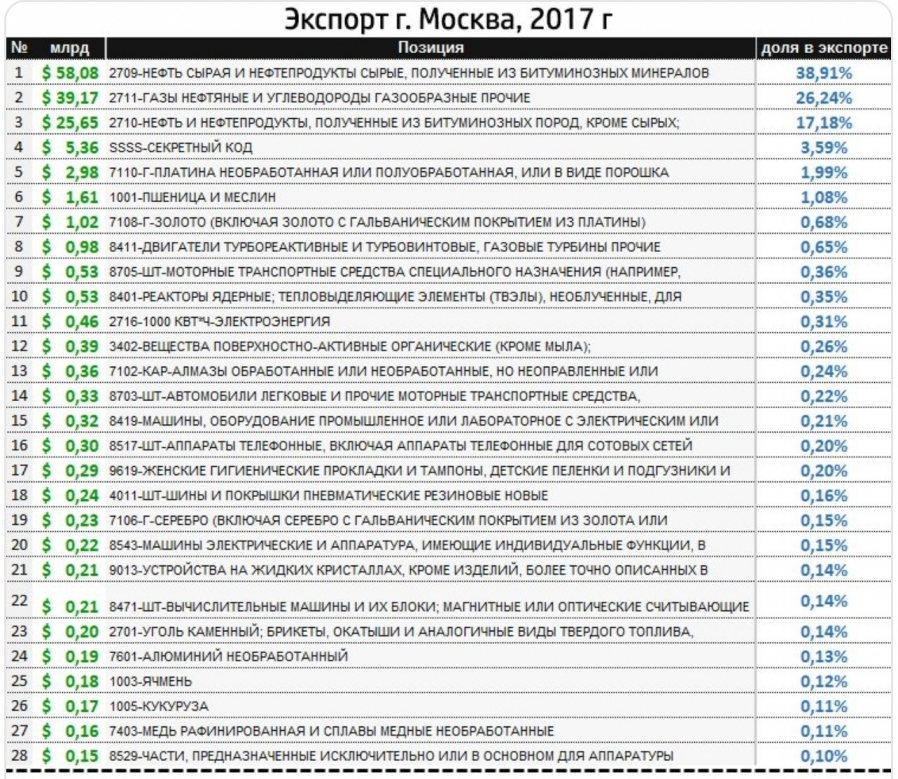 Экспорт г. Москва, 2017 г

| № | млрд | Позиция | доля в экспорте |
|---|---|---|---|
| 1 | $ 58,08 | 2709-НЕФТЬ СЫРАЯ И НЕФТЕПРОДУКТЫ СЫРЫЕ, ПОЛУЧЕННЫЕ ИЗ БИТУМИНОЗНЫХ МИНЕРАЛОВ | 38,91% |
| 2 | $ 39,17 | 2711-ГАЗЫ НЕФТЯНЫЕ И УГЛЕВОДОРОДЫ ГАЗООБРАЗНЫЕ ПРОЧИЕ | 26,24% |
| 3 | $ 25,65 | 2710-НЕФТЬ И НЕФТЕПРОДУКТЫ, ПОЛУЧЕННЫЕ ИЗ БИТУМИНОЗНЫХ ПОРОД, КРОМЕ СЫРЫХ; | 17,18% |
| 4 | $ 5,36 | SSSS-СЕКРЕТНЫЙ КОД | 3,59% |
| 5 | $ 2,98 | 7110-Г-ПЛАТИНА НЕОБРАБОТАННАЯ ИЛИ ПОЛУОБРАБОТАННАЯ, ИЛИ В ВИДЕ ПОРОШКА | 1,99% |
| 6 | $ 1,61 | 1001-ПШЕНИЦА И МЕСЛИН | 1,08% |
| 7 | $ 1,02 | 7108-Г-ЗОЛОТО (ВКЛЮЧАЯ ЗОЛОТО С ГАЛЬВАНИЧЕСКИМ ПОКРЫТИЕМ ИЗ ПЛАТИНЫ) | 0,68% |
| 8 | $ 0,98 | 8411-ДВИГАТЕЛИ ТУРБОРЕАКТИВНЫЕ И ТУРБОВИНТОВЫЕ, ГАЗОВЫЕ ТУРБИНЫ ПРОЧИЕ | 0,65% |
| 9 | $ 0,53 | 8705-ШТ-МОТОРНЫЕ ТРАНСПОРТНЫЕ СРЕДСТВА СПЕЦИАЛЬНОГО НАЗНАЧЕНИЯ (НАПРИМЕР, | 0,36% |
| 10 | $ 0,53 | 8401-РЕАКТОРЫ ЯДЕРНЫЕ; ТЕПЛОВЫДЕЛЯЮЩИЕ ЭЛЕМЕНТЫ (ТВЭЛЫ), НЕОБЛУЧЕННЫЕ, ДЛЯ | 0,35% |
| 11 | $ 0,46 | 2716-1000 КВТ*Ч-ЭЛЕКТРОЭНЕРГИЯ | 0,31% |
| 12 | $ 0,39 | 3402-ВЕЩЕСТВА ПОВЕРХНОСТНО-АКТИВНЫЕ ОРГАНИЧЕСКИЕ (КРОМЕ МЫЛА); | 0,26% |
| 13 | $ 0,36 | 7102-КАР-АЛМАЗЫ ОБРАБОТАННЫЕ ИЛИ НЕОБРАБОТАННЫЕ, НО НЕОПРАВЛЕННЫЕ ИЛИ | 0,24% |
| 14 | $ 0,33 | 8703-ШТ-АВТОМОБИЛИ ЛЕГКОВЫЕ И ПРОЧИЕ МОТОРНЫЕ ТРАНСПОРТНЫЕ СРЕДСТВА, | 0,22% |
| 15 | $ 0,32 | 8419-МАШИНЫ, ОБОРУДОВАНИЕ ПРОМЫШЛЕННОЕ ИЛИ ЛАБОРАТОРНОЕ С ЭЛЕКТРИЧЕСКИМ ИЛИ | 0,21% |
| 16 | $ 0,30 | 8517-ШТ-АППАРАТЫ ТЕЛЕФОННЫЕ, ВКЛЮЧАЯ АППАРАТЫ ТЕЛЕФОННЫЕ ДЛЯ СОТОВЫХ СЕТЕЙ | 0,20% |
| 17 | $ 0,29 | 9619-ЖЕНСКИЕ ГИГИЕНИЧЕСКИЕ ПРОКЛАДКИ И ТАМПОНЫ, ДЕТСКИЕ ПЕЛЕНКИ И ПОДГУЗНИКИ И | 0,20% |
| 18 | $ 0,24 | 4011-ШТ-ШИНЫ И ПОКРЫШКИ ПНЕВМАТИЧЕСКИЕ РЕЗИНОВЫЕ НОВЫЕ | 0,16% |
| 19 | $ 0,23 | 7106-Г-СЕРЕБРО (ВКЛЮЧАЯ СЕРЕБРО С ГАЛЬВАНИЧЕСКИМ ПОКРЫТИЕМ ИЗ ЗОЛОТА ИЛИ | 0,15% |
| 20 | $ 0,22 | 8543-МАШИНЫ ЭЛЕКТРИЧЕСКИЕ И АППАРАТУРА, ИМЕЮЩИЕ ИНДИВИДУАЛЬНЫЕ ФУНКЦИИ, В | 0,15% |
| 21 | $ 0,21 | 9013-УСТРОЙСТВА НА ЖИДКИХ КРИСТАЛЛАХ, КРОМЕ ИЗДЕЛИЙ, БОЛЕЕ ТОЧНО ОПИСАННЫХ В | 0,14% |
| 22 | $ 0,21 | 8471-ШТ-ВЫЧИСЛИТЕЛЬНЫЕ МАШИНЫ И ИХ БЛОКИ; МАГНИТНЫЕ ИЛИ ОПТИЧЕСКИЕ СЧИТЫВАЮЩИЕ | 0,14% |
| 23 | $ 0,20 | 2701-УГОЛЬ КАМЕННЫЙ; БРИКЕТЫ, ОКАТЫШИ И АНАЛОГИЧНЫЕ ВИДЫ ТВЕРДОГО ТОПЛИВА, | 0,14% |
| 24 | $ 0,19 | 7601-АЛЮМИНИЙ НЕОБРАБОТАННЫЙ | 0,13% |
| 25 | $ 0,18 | 1003-ЯЧМЕНЬ | 0,12% |
| 26 | $ 0,17 | 1005-КУКУРУЗА | 0,11% |
| 27 | $ 0,16 | 7403-МЕДЬ РАФИНИРОВАННАЯ И СПЛАВЫ МЕДНЫЕ НЕОБРАБОТАННЫЕ | 0,11% |
| 28 | $ 0,15 | 8529-ЧАСТИ, ПРЕДНАЗНАЧЕННЫЕ ИСКЛЮЧИТЕЛЬНО ИЛИ В ОСНОВНОМ ДЛЯ АППАРАТУРЫ | 0,10% |